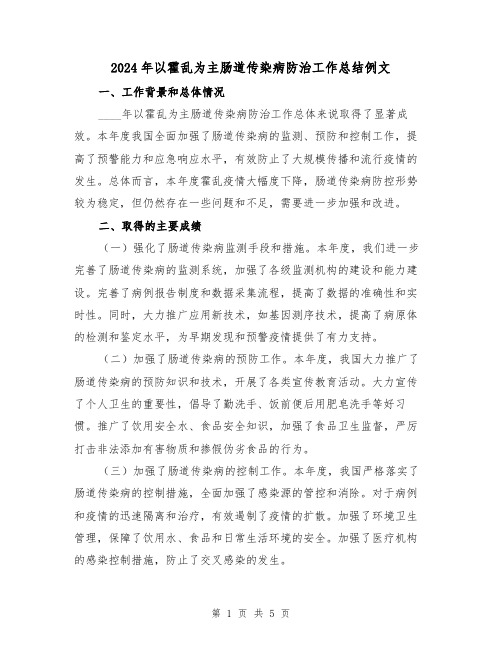 2024年以霍乱为主肠道传染病防治工作总结例文

一、工作背景和总体情况

____年以霍乱为主肠道传染病防治工作总体来说取得了显著成效。本年度我国全面加强了肠道传染病的监测、预防和控制工作，提高了预警能力和应急响应水平，有效防止了大规模传播和流行疫情的发生。总体而言，本年度霍乱疫情大幅度下降，肠道传染病防控形势较为稳定，但仍然存在一些问题和不足，需要进一步加强和改进。

二、取得的主要成绩

（一）强化了肠道传染病监测手段和措施。本年度，我们进一步完善了肠道传染病的监测系统，加强了各级监测机构的建设和能力建设。完善了病例报告制度和数据采集流程，提高了数据的准确性和实时性。同时，大力推广应用新技术，如基因测序技术，提高了病原体的检测和鉴定水平，为早期发现和预警疫情提供了有力支持。

（二）加强了肠道传染病的预防工作。本年度，我国大力推广了肠道传染病的预防知识和技术，开展了各类宣传教育活动。大力宣传了个人卫生的重要性，倡导了勤洗手、饭前便后用肥皂洗手等好习惯。推广了饮用安全水、食品安全知识，加强了食品卫生监督，严厉打击非法添加有害物质和掺假伪劣食品的行为。

（三）加强了肠道传染病的控制工作。本年度，我国严格落实了肠道传染病的控制措施，全面加强了感染源的管控和消除。对于病例和疫情的迅速隔离和治疗，有效遏制了疫情的扩散。加强了环境卫生管理，保障了饮用水、食品和日常生活环境的安全。加强了医疗机构的感染控制措施，防止了交叉感染的发生。

第 1 页 共 5 页